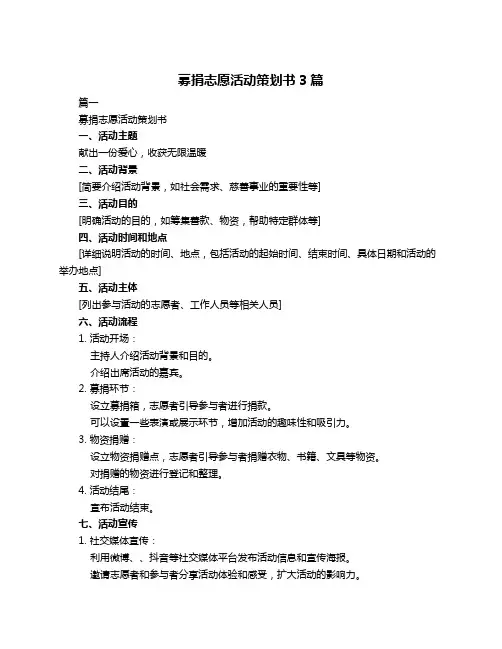 募捐志愿活动策划书 3 篇

篇一

募捐志愿活动策划书

一、活动主题

献出一份爱心，收获无限温暖

二、活动背景

[简要介绍活动背景，如社会需求、慈善事业的重要性等]

三、活动目的

[明确活动的目的，如筹集善款、物资，帮助特定群体等]

四、活动时间和地点

[详细说明活动的时间、地点，包括活动的起始时间、结束时间、具体日期和活动的举办地点]

五、活动主体

[列出参与活动的志愿者、工作人员等相关人员]

六、活动流程

1. 活动开场：

主持人介绍活动背景和目的。

介绍出席活动的嘉宾。

2. 募捐环节：

设立募捐箱，志愿者引导参与者进行捐款。

可以设置一些表演或展示环节，增加活动的趣味性和吸引力。

3. 物资捐赠：

设立物资捐赠点，志愿者引导参与者捐赠衣物、书籍、文具等物资。

对捐赠的物资进行登记和整理。

4. 活动结尾：

宣布活动结束。

七、活动宣传

1. 社交媒体宣传：

利用微博、、抖音等社交媒体平台发布活动信息和宣传海报。

邀请志愿者和参与者分享活动体验和感受，扩大活动的影响力。